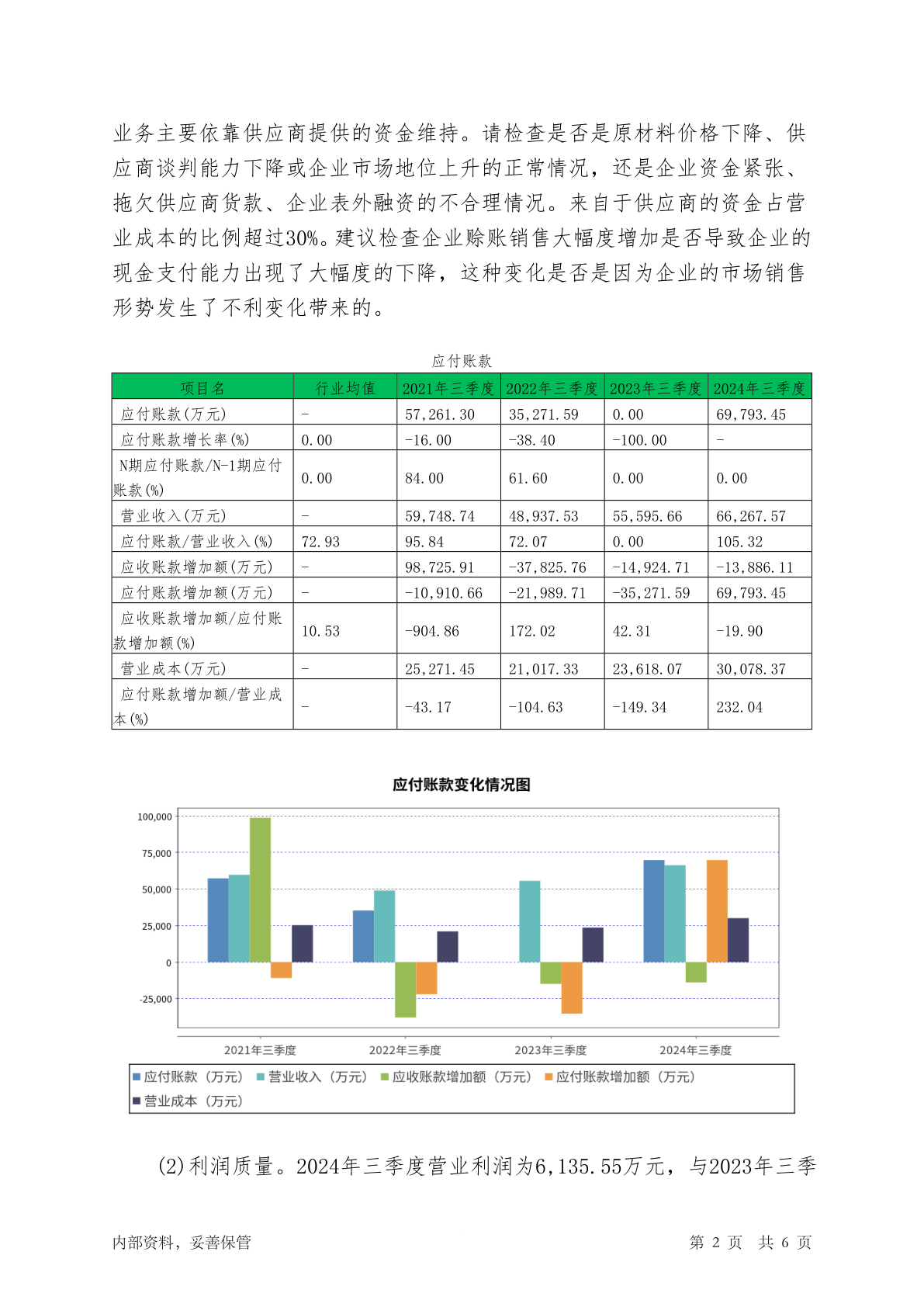 业务主要依靠供应商提供的资金维持。请检查是否是原材料价格下降、供应商谈判能力下降或企业市场地位上升的正常情况，还是企业资金紧张、拖欠供应商货款、企业表外融资的不合理情况。来自于供应商的资金占营业成本的比例超过30%。建议检查企业赊账销售大幅度增加是否导致企业的现金支付能力出现了大幅度的下降，这种变化是否是因为企业的市场销售形势发生了不利变化带来的。

应付账款

| 项目名 | 行业均值 | 2021年三季度 | 2022年三季度 | 2023年三季度 | 2024年三季度 |
|---|---|---|---|---|---|
| 应付账款(万元) | - | 57,261.30 | 35,271.59 | 0.00 | 69,793.45 |
| 应付账款增长率(%) | 0.00 | -16.00 | -38.40 | -100.00 | - |
| N期应付账款/N-1期应付账款(%) | 0.00 | 84.00 | 61.60 | 0.00 | 0.00 |
| 营业收入(万元) | - | 59,748.74 | 48,937.53 | 55,595.66 | 66,267.57 |
| 应付账款/营业收入(%) | 72.93 | 95.84 | 72.07 | 0.00 | 105.32 |
| 应收账款增加额(万元) | - | 98,725.91 | -37,825.76 | -14,924.71 | -13,886.11 |
| 应付账款增加额(万元) | - | -10,910.66 | -21,989.71 | -35,271.59 | 69,793.45 |
| 应收账款增加额/应付账款增加额(%) | 10.53 | -904.86 | 172.02 | 42.31 | -19.90 |
| 营业成本(万元) | - | 25,271.45 | 21,017.33 | 23,618.07 | 30,078.37 |
| 应付账款增加额/营业成本(%) | - | -43.17 | -104.63 | -149.34 | 232.04 |

应付账款变化情况图

100,000
75,000
50,000
25,000
0
-25,000

2021年三季度 2022年三季度 2023年三季度 2024年三季度

应付账款（万元） 营业收入（万元） 应收账款增加额（万元） 应付账款增加额（万元） 营业成本（万元）

(2)利润质量。2024年三季度营业利润为6,135.55万元，与2023年三季

内部资料，妥善保管 第 2 页 共 6 页